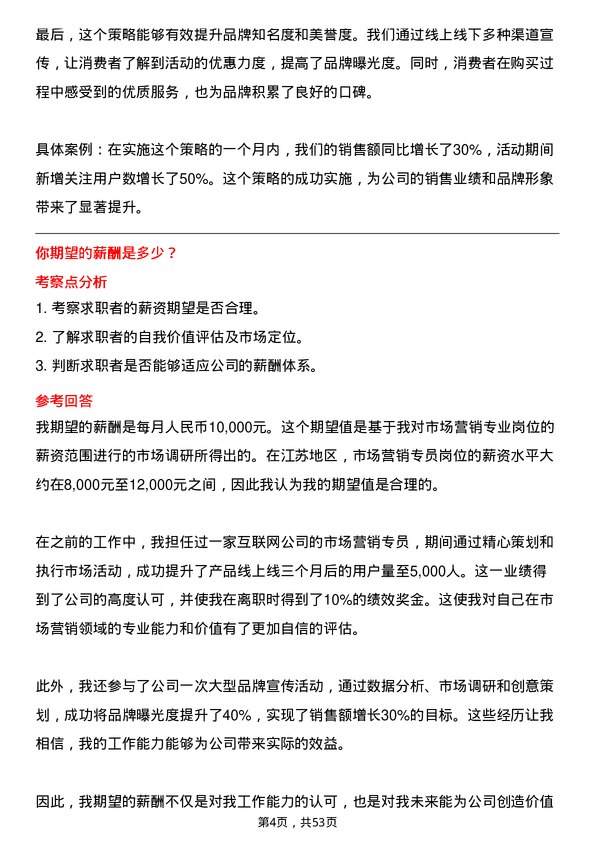 最后，这个策略能够有效提升品牌知名度和美誉度。我们通过线上线下多种渠道宣传，让消费者了解到活动的优惠力度，提高了品牌曝光度。同时，消费者在购买过程中感受到的优质服务，也为品牌积累了良好的口碑。

具体案例：在实施这个策略的一个月内，我们的销售额同比增长了30%，活动期间新增关注用户数增长了50%。这个策略的成功实施，为公司的销售业绩和品牌形象带来了显著提升。

你期望的薪酬是多少？

考察点分析

1. 考察求职者的薪资期望是否合理。

2. 了解求职者的自我价值评估及市场定位。

3. 判断求职者是否能够适应公司的薪酬体系。

参考回答

我期望的薪酬是每月人民币10,000元。这个期望值是基于我对市场营销专业岗位的薪资范围进行的市场调研所得出的。在江苏地区，市场营销专员岗位的薪资水平大约在8,000元至12,000元之间，因此我认为我的期望值是合理的。

在之前的工作中，我担任过一家互联网公司的市场营销专员，期间通过精心策划和执行市场活动，成功提升了产品线上线三个月后的用户量至5,000人。这一业绩得到了公司的高度认可，并使我在离职时得到了10%的绩效奖金。这使我对自己在市场营销领域的专业能力和价值有了更加自信的评估。

此外，我还参与了公司一次大型品牌宣传活动，通过数据分析、市场调研和创意策划，成功将品牌曝光度提升了40%，实现了销售额增长30%的目标。这些经历让我相信，我的工作能力能够为公司带来实际的效益。

因此，我期望的薪酬不仅是对我工作能力的认可，也是对我未来能为公司创造价值

第4页，共53页